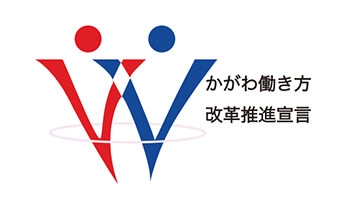 かがわ働き方
改革推進宣言